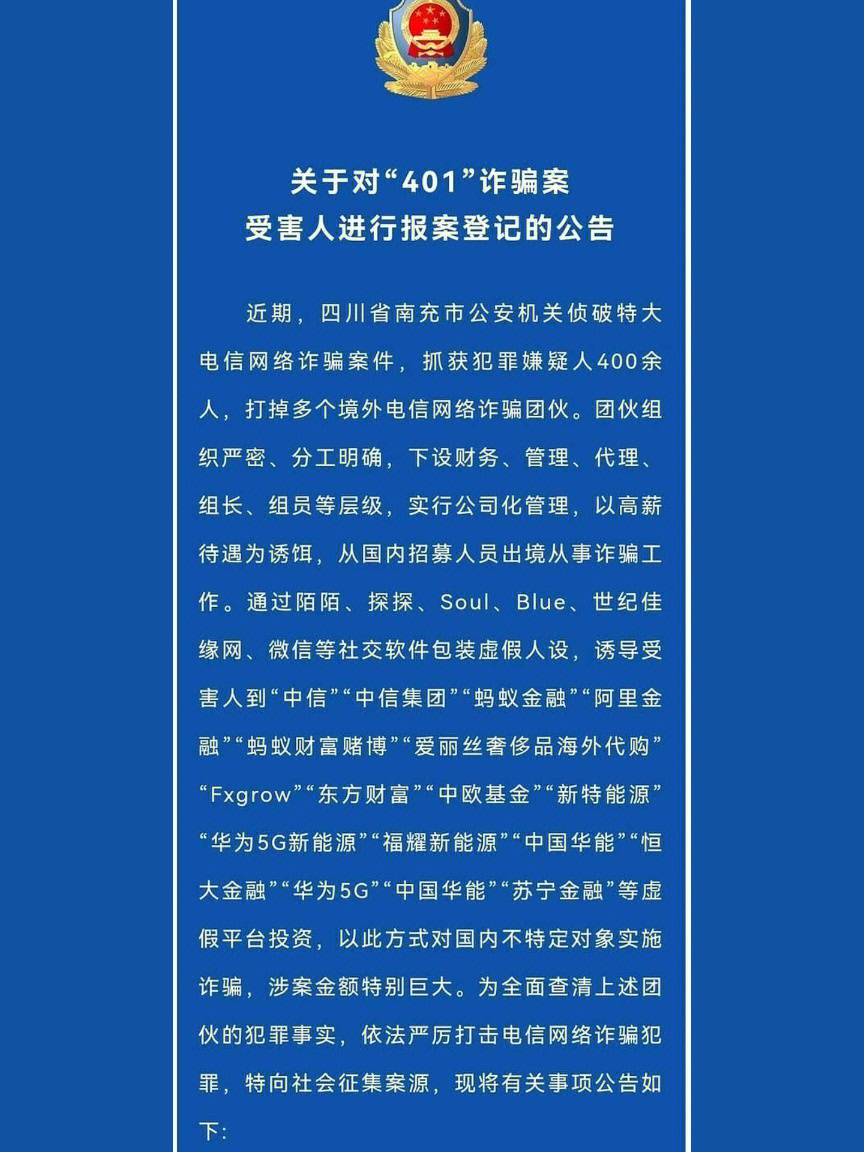 关于对“401”诈骗案
受害人进行报案登记的公告

近期，四川省南充市公安机关侦破特大电信网络诈骗案件，抓获犯罪嫌疑人400余人，打掉多个境外电信网络诈骗团伙。团伙组织严密、分工明确，下设财务、管理、代理、组长、组员等层级，实行公司化管理，以高薪待遇为诱饵，从国内招募人员出境从事诈骗工作。通过陌陌、探探、Soul、Blue、世纪佳缘网、微信等社交软件包装虚假人设，诱导受害人到“中信”“中信集团”“蚂蚁金融”“阿里金融”“蚂蚁财富赌博”“爱丽丝奢侈品海外代购”“Fxgrow”“东方财富”“中欧基金”“新特能源”“华为5G新能源”“福耀新能源”“中国华能”“恒大金融”“华为5G”“中国华能”“苏宁金融”等虚假平台投资，以此方式对国内不特定对象实施诈骗，涉案金额特别巨大。为全面查清上述团伙的犯罪事实，依法严厉打击电信网络诈骗犯罪，特向社会征集案源，现将有关事项公告如下：